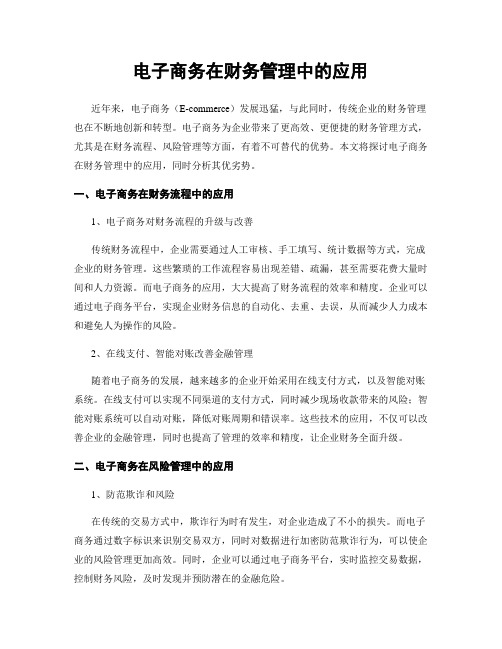 电子商务在财务管理中的应用

近年来，电子商务（E-commerce）发展迅猛，与此同时，传统企业的财务管理也在不断地创新和转型。电子商务为企业带来了更高效、更便捷的财务管理方式，尤其是在财务流程、风险管理等方面，有着不可替代的优势。本文将探讨电子商务在财务管理中的应用，同时分析其优劣势。

一、电子商务在财务流程中的应用

1、电子商务对财务流程的升级与改善

传统财务流程中，企业需要通过人工审核、手工填写、统计数据等方式，完成企业的财务管理。这些繁琐的工作流程容易出现差错、疏漏，甚至需要花费大量时间和人力资源。而电子商务的应用，大大提高了财务流程的效率和精度。企业可以通过电子商务平台，实现企业财务信息的自动化、去重、去误，从而减少人力成本和避免人为操作的风险。

2、在线支付、智能对账改善金融管理

随着电子商务的发展，越来越多的企业开始采用在线支付方式，以及智能对账系统。在线支付可以实现不同渠道的支付方式，同时减少现场收款带来的风险；智能对账系统可以自动对账，降低对账周期和错误率。这些技术的应用，不仅可以改善企业的金融管理，同时也提高了管理的效率和精度，让企业财务全面升级。

二、电子商务在风险管理中的应用

1、防范欺诈和风险

在传统的交易方式中，欺诈行为时有发生，对企业造成了不小的损失。而电子商务通过数字标识来识别交易双方，同时对数据进行加密防范欺诈行为，可以使企业的风险管理更加高效。同时，企业可以通过电子商务平台，实时监控交易数据，控制财务风险，及时发现并预防潜在的金融危险。